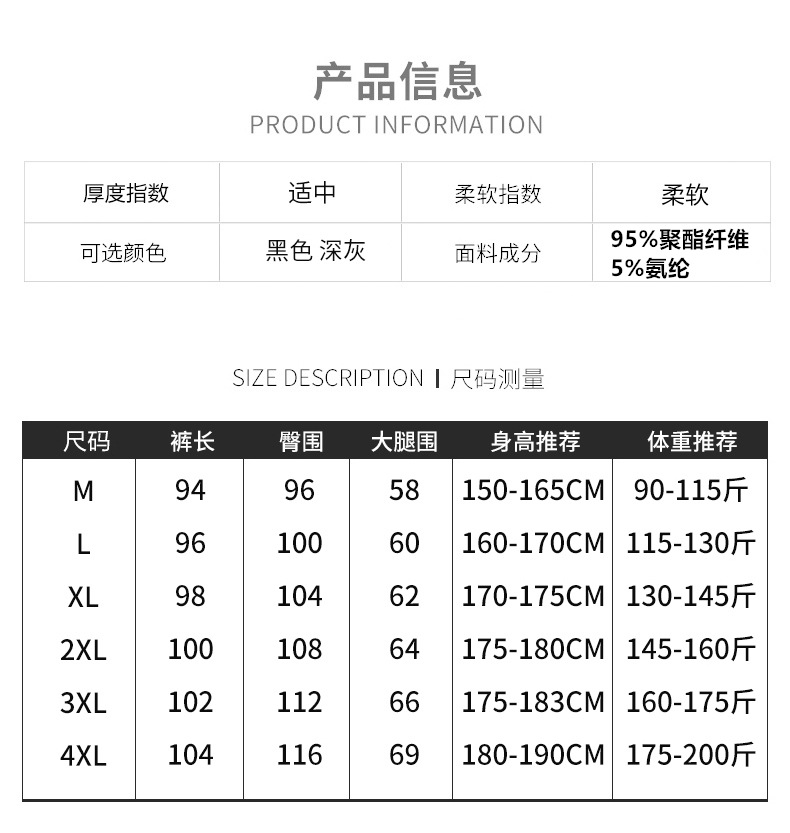 产品信息
PRODUCT INFORMATION

| 厚度指数 | 适中 | 柔软指数 | 柔软 |
|---|---|---|---|
| 可选颜色 | 黑色 深灰 | 面料成分 | 95%聚酯纤维 5%氨纶 |

SIZE DESCRIPTION | 尺码测量

| 尺码 | 裤长 | 臀围 | 大腿围 | 身高推荐 | 体重推荐 |
|---|---|---|---|---|---|
| M | 94 | 96 | 58 | 150-165CM | 90-115斤 |
| L | 96 | 100 | 60 | 160-170CM | 115-130斤 |
| XL | 98 | 104 | 62 | 170-175CM | 130-145斤 |
| 2XL | 100 | 108 | 64 | 175-180CM | 145-160斤 |
| 3XL | 102 | 112 | 66 | 175-183CM | 160-175斤 |
| 4XL | 104 | 116 | 69 | 180-190CM | 175-200斤 |